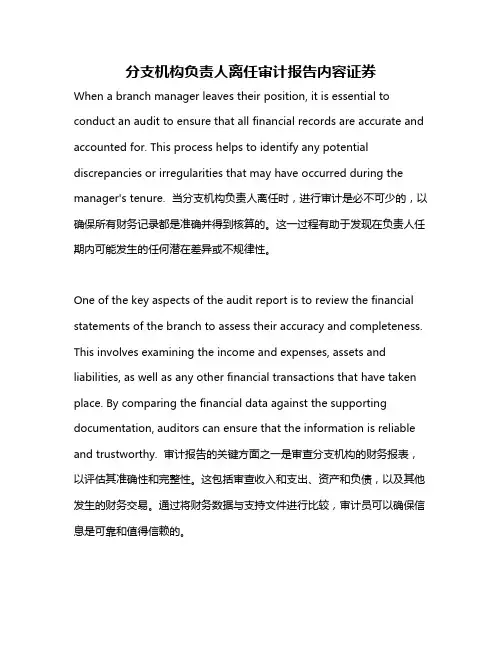 分支机构负责人离任审计报告内容证券

When a branch manager leaves their position, it is essential to conduct an audit to ensure that all financial records are accurate and accounted for. This process helps to identify any potential discrepancies or irregularities that may have occurred during the manager's tenure. 当分支机构负责人离任时，进行审计是必不可少的，以确保所有财务记录都是准确并得到核算的。这一过程有助于发现在负责人任期内可能发生的任何潜在差异或不规律性。

One of the key aspects of the audit report is to review the financial statements of the branch to assess their accuracy and completeness. This involves examining the income and expenses, assets and liabilities, as well as any other financial transactions that have taken place. By comparing the financial data against the supporting documentation, auditors can ensure that the information is reliable and trustworthy. 审计报告的关键方面之一是审查分支机构的财务报表，以评估其准确性和完整性。这包括审查收入和支出、资产和负债，以及其他发生的财务交易。通过将财务数据与支持文件进行比较，审计员可以确保信息是可靠和值得信赖的。